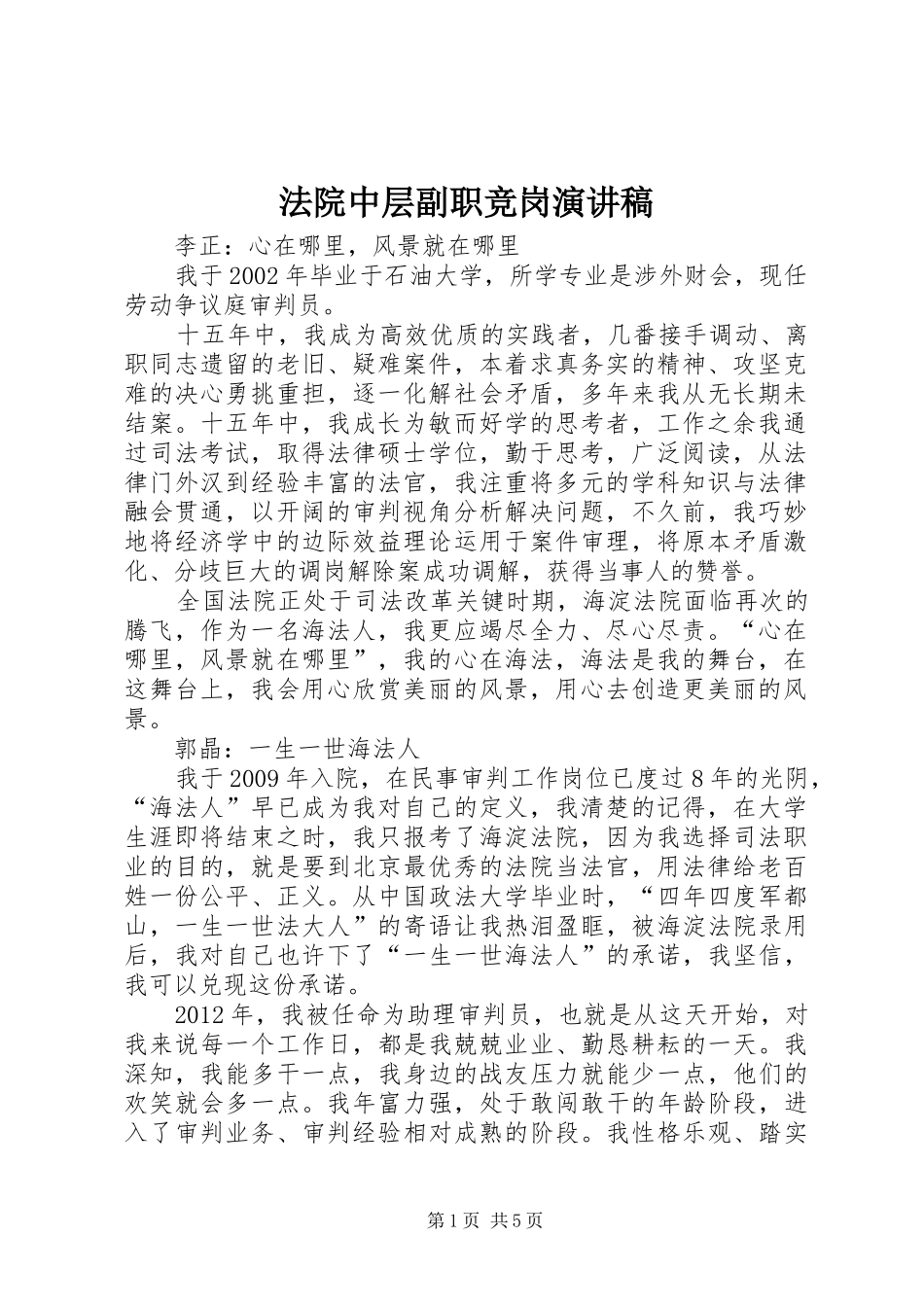 法院中层副职竞岗演讲稿

李正：心在哪里，风景就在哪里

我于2002年毕业于石油大学，所学专业是涉外财会，现任劳动争议庭审判员。

十五年中，我成为高效优质的实践者，几番接手调动、离职同志遗留的老旧、疑难案件，本着求真务实的精神、攻坚克难的决心勇挑重担，逐一化解社会矛盾，多年来我从无长期未结案。十五年中，我成长为敏而好学的思考者，工作之余我通过司法考试，取得法律硕士学位，勤于思考，广泛阅读，从法律门外汉到经验丰富的法官，我注重将多元的学科知识与法律融会贯通，以开阔的审判视角分析解决问题，不久前，我巧妙地将经济学中的边际效益理论运用于案件审理，将原本矛盾激化、分歧巨大的调岗解除案成功调解，获得当事人的赞誉。

全国法院正处于司法改革关键时期，海淀法院面临再次的腾飞，作为一名海法人，我更应竭尽全力、尽心尽责。“心在哪里，风景就在哪里”，我的心在海法，海法是我的舞台，在这舞台上，我会用心欣赏美丽的风景，用心去创造更美丽的风景。

郭晶：一生一世海法人

我于2009年入院，在民事审判工作岗位已度过8年的光阴，“海法人”早已成为我对自己的定义，我清楚的记得，在大学生涯即将结束之时，我只报考了海淀法院，因为我选择司法职业的目的，就是要到北京最优秀的法院当法官，用法律给老百姓一份公平、正义。从中国政法大学毕业时，“四年四度军都山，一生一世法大人”的寄语让我热泪盈眶，被海淀法院录用后，我对自己也许下了“一生一世海法人”的承诺，我坚信，我可以兑现这份承诺。

2012年，我被任命为助理审判员，也就是从这天开始，对我来说每一个工作日，都是我兢兢业业、勤恳耕耘的一天。我深知，我能多干一点，我身边的战友压力就能少一点，他们的欢笑就会多一点。我年富力强，处于敢闯敢干的年龄阶段，进入了审判业务、审判经验相对成熟的阶段。我性格乐观、踏实

第1页 共5页